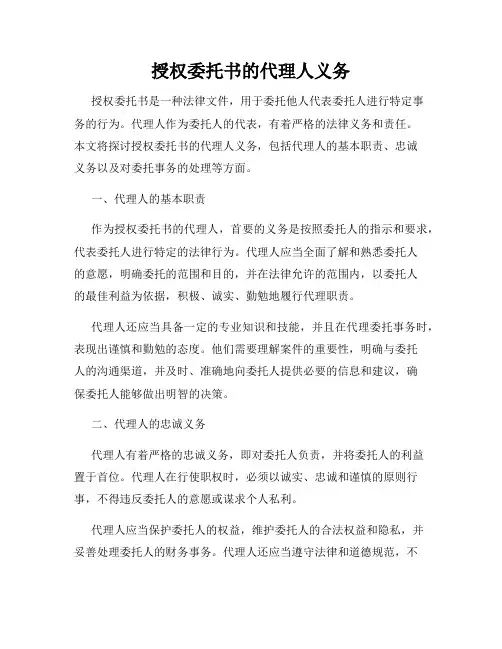 授权委托书的代理人义务

授权委托书是一种法律文件，用于委托他人代表委托人进行特定事务的行为。代理人作为委托人的代表，有着严格的法律义务和责任。本文将探讨授权委托书的代理人义务，包括代理人的基本职责、忠诚义务以及对委托事务的处理等方面。

一、代理人的基本职责

作为授权委托书的代理人，首要的义务是按照委托人的指示和要求，代表委托人进行特定的法律行为。代理人应当全面了解和熟悉委托人的意愿，明确委托的范围和目的，并在法律允许的范围内，以委托人的最佳利益为依据，积极、诚实、勤勉地履行代理职责。

代理人还应当具备一定的专业知识和技能，并且在代理委托事务时，表现出谨慎和勤勉的态度。他们需要理解案件的重要性，明确与委托人的沟通渠道，并及时、准确地向委托人提供必要的信息和建议，确保委托人能够做出明智的决策。

二、代理人的忠诚义务

代理人有着严格的忠诚义务，即对委托人负责，并将委托人的利益置于首位。代理人在行使职权时，必须以诚实、忠诚和谨慎的原则行事，不得违反委托人的意愿或谋求个人私利。

代理人应当保护委托人的权益，维护委托人的合法权益和隐私，并妥善处理委托人的财务事务。代理人还应当遵守法律和道德规范，不